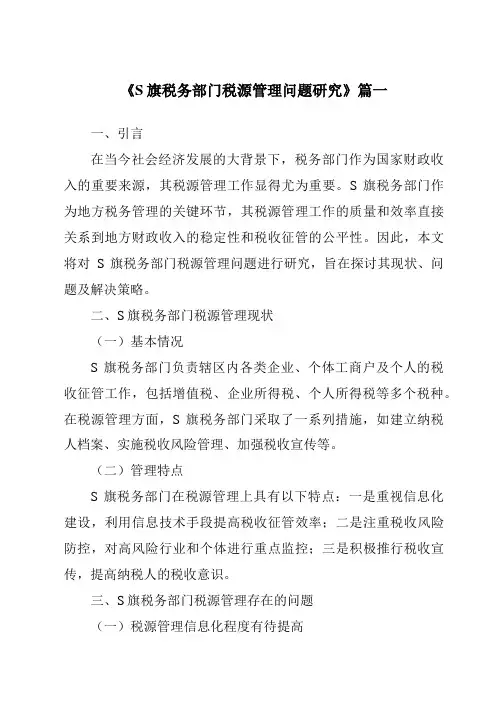 《S 旗税务部门税源管理问题研究》篇一

一、引言

在当今社会经济发展的大背景下，税务部门作为国家财政收入的重要来源，其税源管理工作显得尤为重要。S 旗税务部门作为地方税务管理的关键环节，其税源管理工作的质量和效率直接关系到地方财政收入的稳定性和税收征管的公平性。因此，本文将对 S 旗税务部门税源管理问题进行研究，旨在探讨其现状、问题及解决策略。

二、S 旗税务部门税源管理现状

（一）基本情况

S 旗税务部门负责辖区内各类企业、个体工商户及个人的税收征管工作，包括增值税、企业所得税、个人所得税等多个税种。在税源管理方面，S 旗税务部门采取了一系列措施，如建立纳税人档案、实施税收风险管理、加强税收宣传等。

（二）管理特点

S 旗税务部门在税源管理上具有以下特点：一是重视信息化建设，利用信息技术手段提高税收征管效率；二是注重税收风险防控，对高风险行业和个体进行重点监控；三是积极推行税收宣传，提高纳税人的税收意识。

三、S 旗税务部门税源管理存在的问题

（一）税源管理信息化程度有待提高